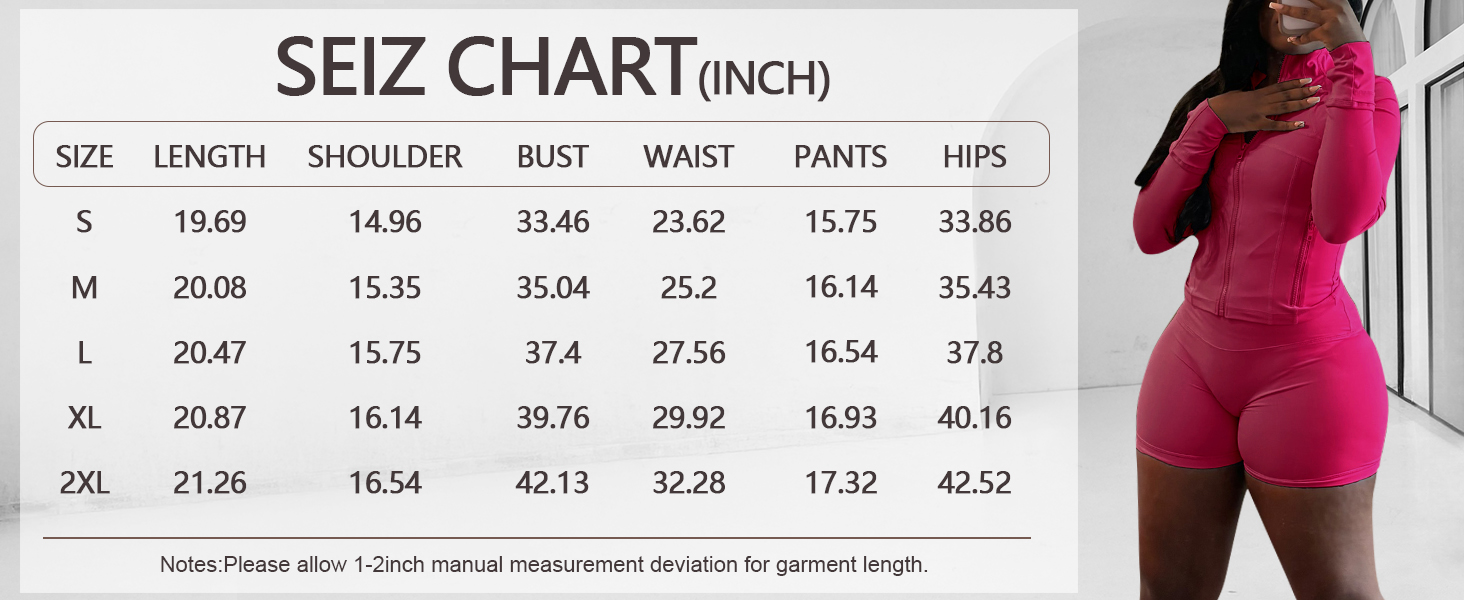 SEIZ CHART(INCH)

| SIZE | LENGTH | SHOULDER | BUST | WAIST | PANTS | HIPS |
|---|---|---|---|---|---|---|
| S | 19.69 | 14.96 | 33.46 | 23.62 | 15.75 | 33.86 |
| M | 20.08 | 15.35 | 35.04 | 25.2 | 16.14 | 35.43 |
| L | 20.47 | 15.75 | 37.4 | 27.56 | 16.54 | 37.8 |
| XL | 20.87 | 16.14 | 39.76 | 29.92 | 16.93 | 40.16 |
| 2XL | 21.26 | 16.54 | 42.13 | 32.28 | 17.32 | 42.52 |

Notes:Please allow 1-2inch manual measurement deviation for garment length.